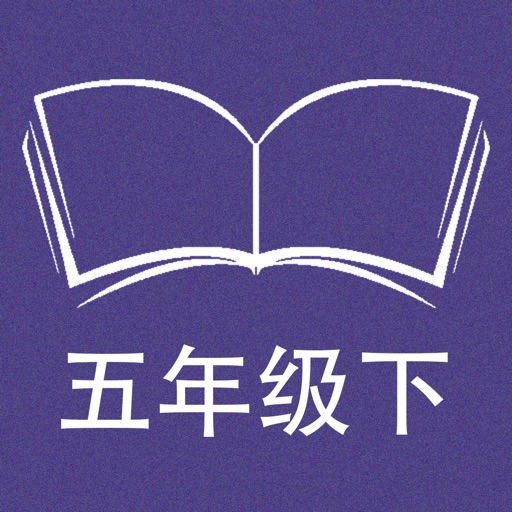 五年级下